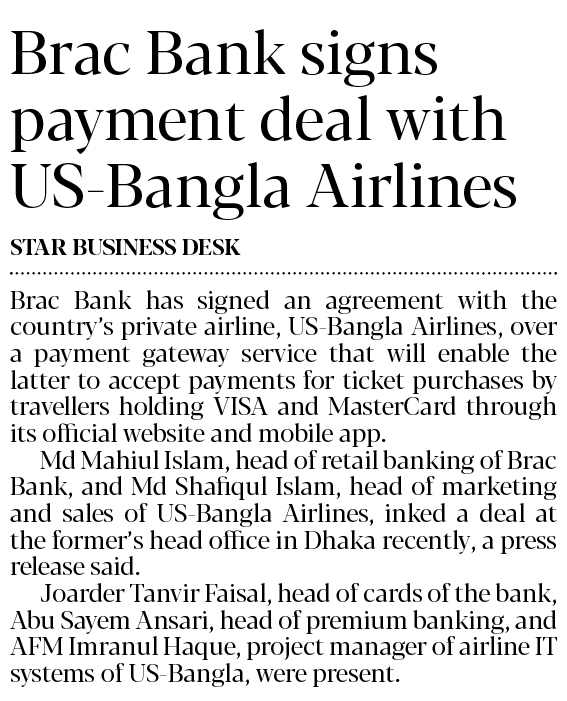 Brac Bank signs payment deal with US-Bangla Airlines

STAR BUSINESS DESK

Brac Bank has signed an agreement with the country's private airline, US-Bangla Airlines, over a payment gateway service that will enable the latter to accept payments for ticket purchases by travellers holding VISA and MasterCard through its official website and mobile app.

Md Mahiul Islam, head of retail banking of Brac Bank, and Md Shafiqul Islam, head of marketing and sales of US-Bangla Airlines, inked a deal at the former's head office in Dhaka recently, a press release said.

Joarder Tanvir Faisal, head of cards of the bank, Abu Sayem Ansari, head of premium banking, and AFM Imranul Haque, project manager of airline IT systems of US-Bangla, were present.